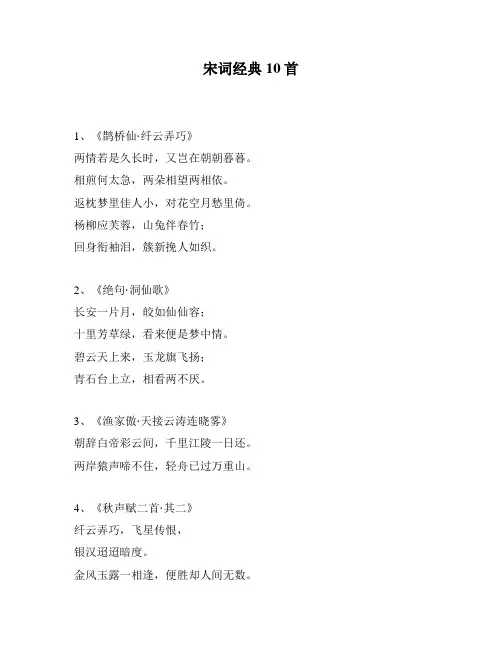 宋词经典 10 首

1、《鹊桥仙·纤云弄巧》
两情若是久长时，又岂在朝朝暮暮。
相煎何太急，两朵相望两相依。
返枕梦里佳人小，对花空月愁里倚。
杨柳应芙蓉，山兔伴春竹；
回身衔袖泪，簇新挽人如织。

2、《绝句·洞仙歌》
长安一片月，皎如仙仙容；
十里芳草绿，看来便是梦中情。
碧云天上来，玉龙旗飞扬；
青石台上立，相看两不厌。

3、《渔家傲·天接云涛连晓雾》
朝辞白帝彩云间，千里江陵一日还。
两岸猿声啼不住，轻舟已过万重山。

4、《秋声赋二首·其二》
纤云弄巧，飞星传恨，
银汉迢迢暗度。
金风玉露一相逢，便胜却人间无数。